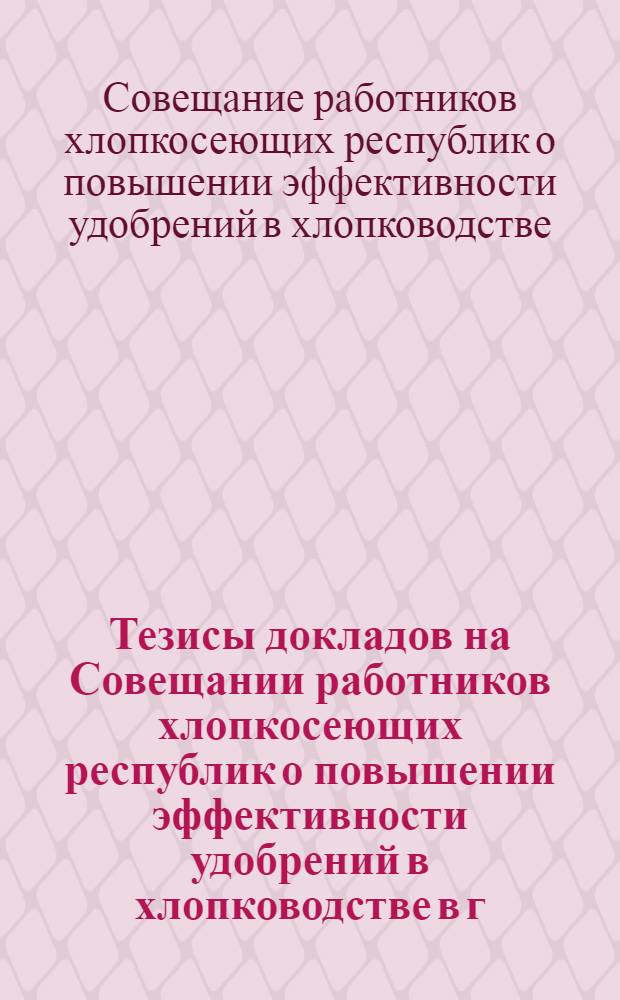 Совещание работников хлопкосеющих республик о повышении эффективности удобрений в хлопководстве

Тезисы докладов на Совещании работников хлопкосеющих республик о повышении эффективности удобрений в хлопководстве в г